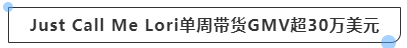 Just Call Me Lori单周带货GMV超30万美元